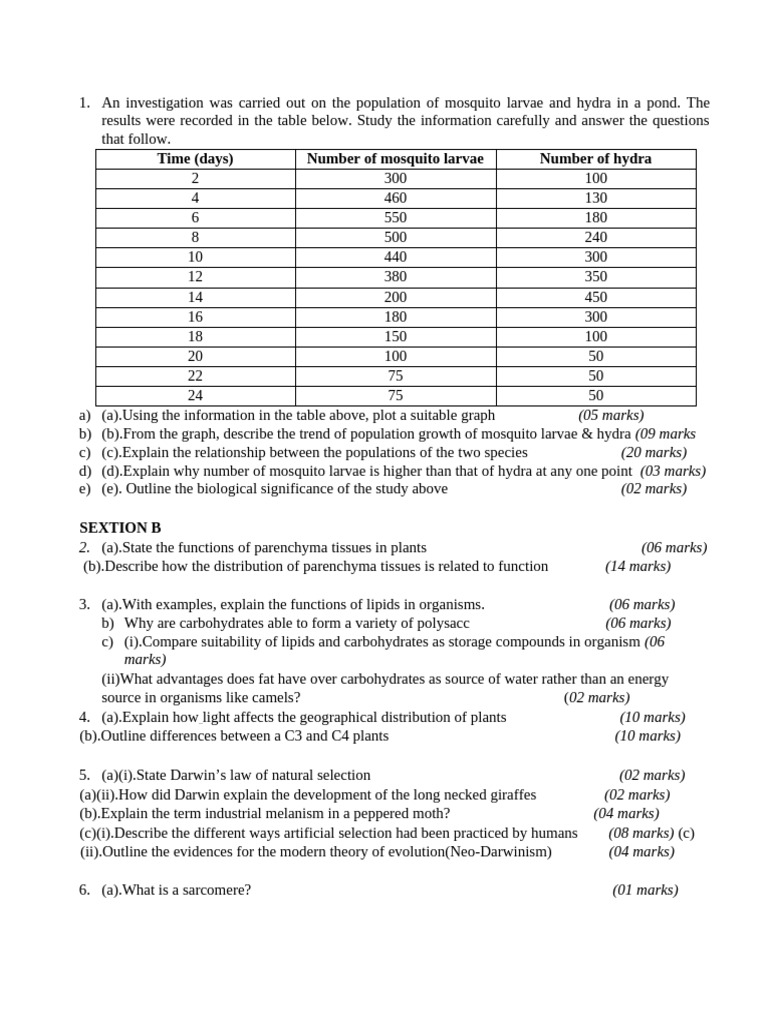 1. An investigation was carried out on the population of mosquito larvae and hydra in a pond. The results were recorded in the table below. Study the information carefully and answer the questions that follow.

| Time (days) | Number of mosquito larvae | Number of hydra |
|---|---|---|
| 2 | 300 | 100 |
| 4 | 460 | 130 |
| 6 | 550 | 180 |
| 8 | 500 | 240 |
| 10 | 440 | 300 |
| 12 | 380 | 350 |
| 14 | 200 | 450 |
| 16 | 180 | 300 |
| 18 | 150 | 100 |
| 20 | 100 | 50 |
| 22 | 75 | 50 |
| 24 | 75 | 50 |

a) (a).Using the information in the table above, plot a suitable graph (05 marks)
b) (b).From the graph, describe the trend of population growth of mosquito larvae & hydra (09 marks
c) (c).Explain the relationship between the populations of the two species (20 marks)
d) (d).Explain why number of mosquito larvae is higher than that of hydra at any one point (03 marks)
e) (e). Outline the biological significance of the study above (02 marks)

SEXTION B
2. (a).State the functions of parenchyma tissues in plants (06 marks)
(b).Describe how the distribution of parenchyma tissues is related to function (14 marks)

3. (a).With examples, explain the functions of lipids in organisms. (06 marks)
b) Why are carbohydrates able to form a variety of polysacc (06 marks)
c) (i).Compare suitability of lipids and carbohydrates as storage compounds in organism (06 marks)
(ii)What advantages does fat have over carbohydrates as source of water rather than an energy source in organisms like camels? (02 marks)
4. (a).Explain how light affects the geographical distribution of plants (10 marks)
(b).Outline differences between a C3 and C4 plants (10 marks)

5. (a)(i).State Darwin's law of natural selection (02 marks)
(a)(ii).How did Darwin explain the development of the long necked giraffes (02 marks)
(b).Explain the term industrial melanism in a peppered moth? (04 marks)
(c)(i).Describe the different ways artificial selection had been practiced by humans (08 marks) (c)
(ii).Outline the evidences for the modern theory of evolution(Neo-Darwinism) (04 marks)

6. (a).What is a sarcomere? (01 marks)